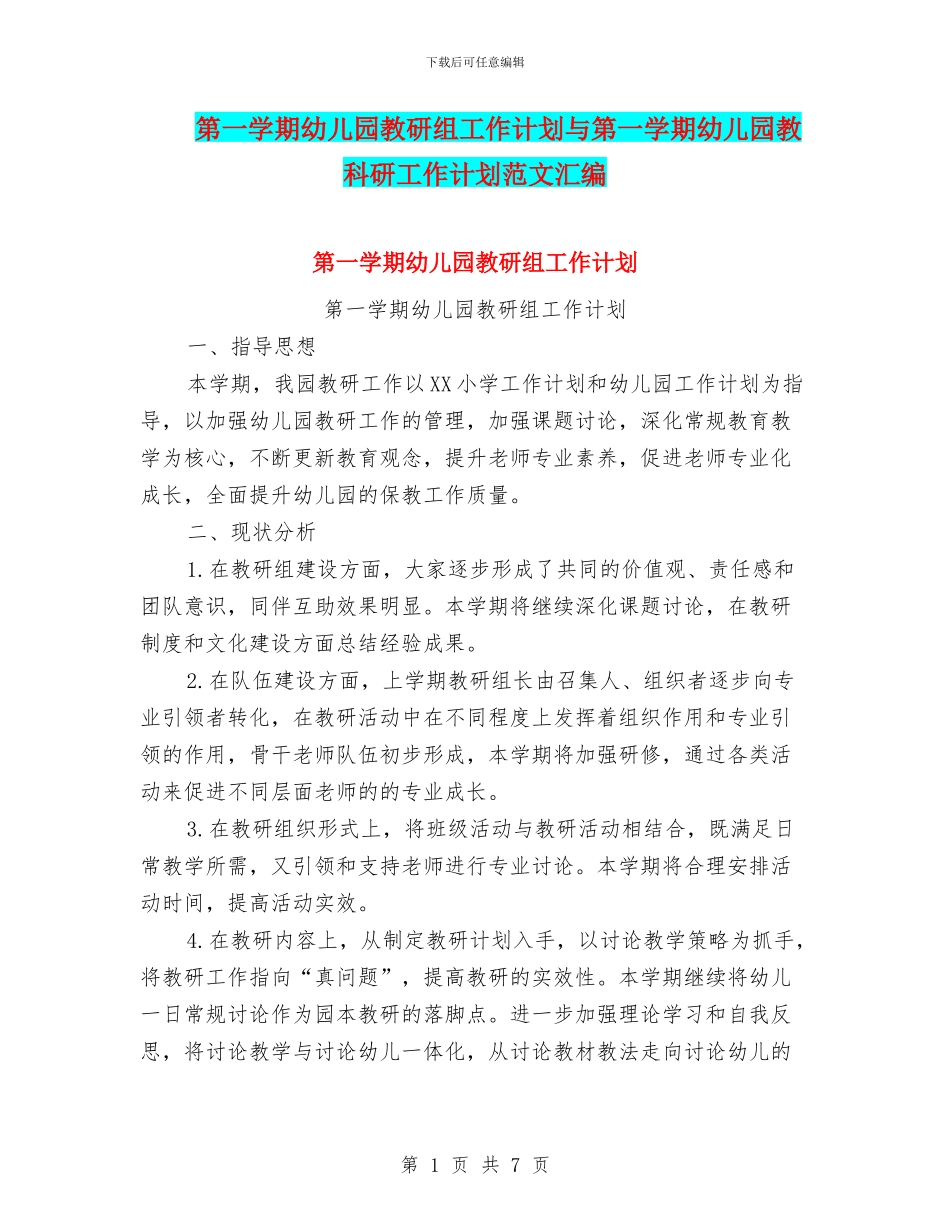 下载后可任意编辑

第一学期幼儿园教研组工作计划与第一学期幼儿园教科研工作计划范文汇编

第一学期幼儿园教研组工作计划

第一学期幼儿园教研组工作计划

一、指导思想

本学期，我园教研工作以XX小学工作计划和幼儿园工作计划为指导，以加强幼儿园教研工作的管理，加强课题讨论，深化常规教育教学为核心，不断更新教育观念，提升老师专业素养，促进老师专业化成长，全面提升幼儿园的保教工作质量。

二、现状分析

1.在教研组建设方面，大家逐步形成了共同的价值观、责任感和团队意识，同伴互助效果明显。本学期将继续深化课题讨论，在教研制度和文化建设方面总结经验成果。

2.在队伍建设方面，上学期教研组长由召集人、组织者逐步向专业引领者转化，在教研活动中在不同程度上发挥着组织作用和专业引领的作用，骨干老师队伍初步形成，本学期将加强研修，通过各类活动来促进不同层面老师的的专业成长。

3.在教研组织形式上，将班级活动与教研活动相结合，既满足日常教学所需，又引领和支持老师进行专业讨论。本学期将合理安排活动时间，提高活动实效。

4.在教研内容上，从制定教研计划入手，以讨论教学策略为抓手，将教研工作指向“真问题”，提高教研的实效性。本学期继续将幼儿一日常规讨论作为园本教研的落脚点。进一步加强理论学习和自我反思，将讨论教学与讨论幼儿一体化，从讨论教材教法走向讨论幼儿的

第 1 页 共 7 页